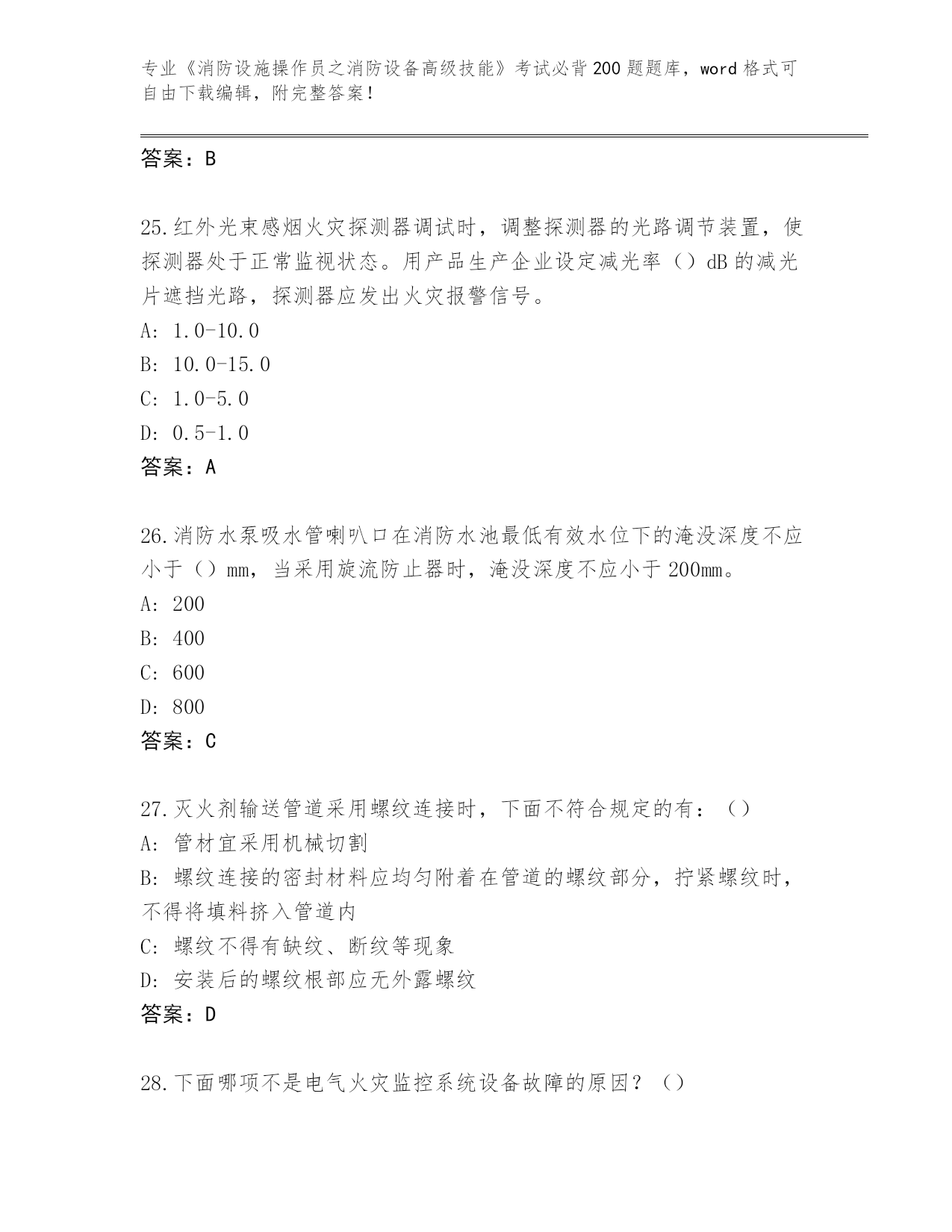 专业《消防设施操作员之消防设备高级技能》考试必背200题题库，word格式可自由下载编辑，附完整答案！

答案：B

25.红外光束感烟火灾探测器调试时，调整探测器的光路调节装置，使探测器处于正常监视状态。用产品生产企业设定减光率（）dB的减光片遮挡光路，探测器应发出火灾报警信号。

A: 1.0-10.0

B: 10.0-15.0

C: 1.0-5.0

D: 0.5-1.0

答案：A

26.消防水泵吸水管喇叭口在消防水池最低有效水位下的淹没深度不应小于（）mm，当采用旋流防止器时，淹没深度不应小于200mm。

A: 200

B: 400

C: 600

D: 800

答案：C

27.灭火剂输送管道采用螺纹连接时，下面不符合规定的有：（）

A: 管材宜采用机械切割

B: 螺纹连接的密封材料应均匀附着在管道的螺纹部分，拧紧螺纹时，不得将填料挤入管道内

C: 螺纹不得有缺纹、断纹等现象

D: 安装后的螺纹根部应无外露螺纹

答案：D

28.下面哪项不是电气火灾监控系统设备故障的原因？（）